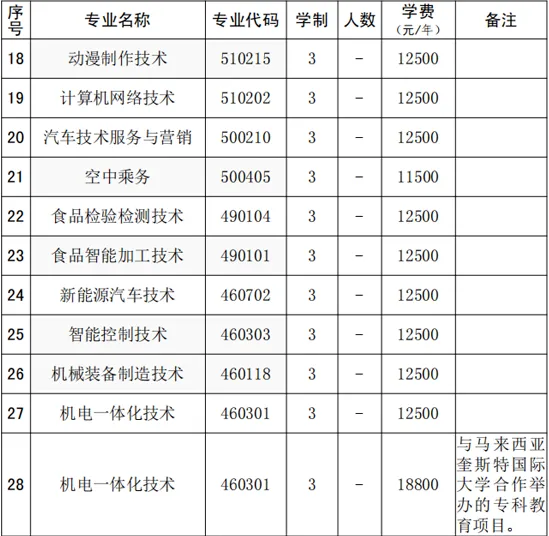 | 序号 | 专业名称 | 专业代码 | 学制 | 人数 | 学费（元/年） | 备注 |
|---|---|---|---|---|---|---|
| 18 | 动漫制作技术 | 510215 | 3 | – | 12500 | |
| 19 | 计算机网络技术 | 510202 | 3 | – | 12500 | |
| 20 | 汽车技术服务与营销 | 500210 | 3 | – | 12500 | |
| 21 | 空中乘务 | 500405 | 3 | – | 11500 | |
| 22 | 食品检验检测技术 | 490104 | 3 | – | 12500 | |
| 23 | 食品智能加工技术 | 490101 | 3 | – | 12500 | |
| 24 | 新能源汽车技术 | 460702 | 3 | – | 12500 | |
| 25 | 智能控制技术 | 460303 | 3 | – | 12500 | |
| 26 | 机械装备制造技术 | 460118 | 3 | – | 12500 | |
| 27 | 机电一体化技术 | 460301 | 3 | – | 12500 | |
| 28 | 机电一体化技术 | 460301 | 3 | – | 18800 | 与马来西亚奎斯特国际大学合作举办的专科教育项目。 |